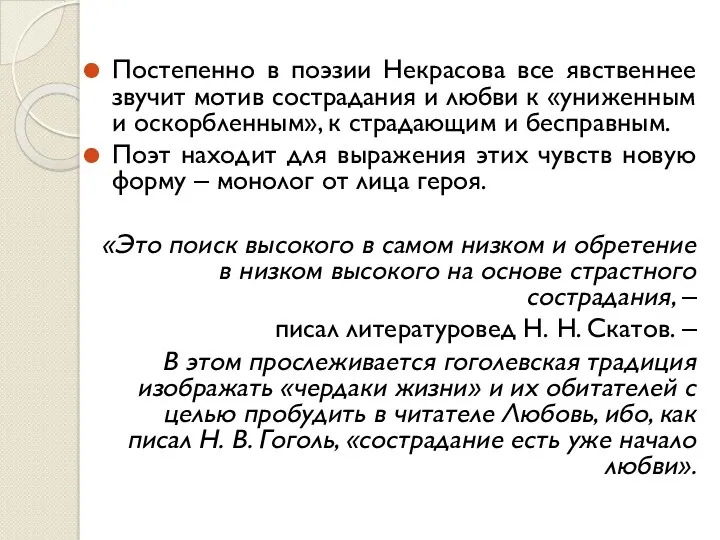 Постепенно в поэзии Некрасова все явственнее звучит мотив сострадания и любви к «униженным и оскорбленным», к страдающим и бесправным.

Поэт находит для выражения этих чувств новую форму – монолог от лица героя.

«Это поиск высокого в самом низком и обретение в низком высокого на основе страстного сострадания, –

писал литературовед Н. Н. Скатов. –

В этом прослеживается гоголевская традиция изображать «чердаки жизни» и их обитателей с целью пробудить в читателе Любовь, ибо, как писал Н. В. Гоголь, «сострадание есть уже начало любви».